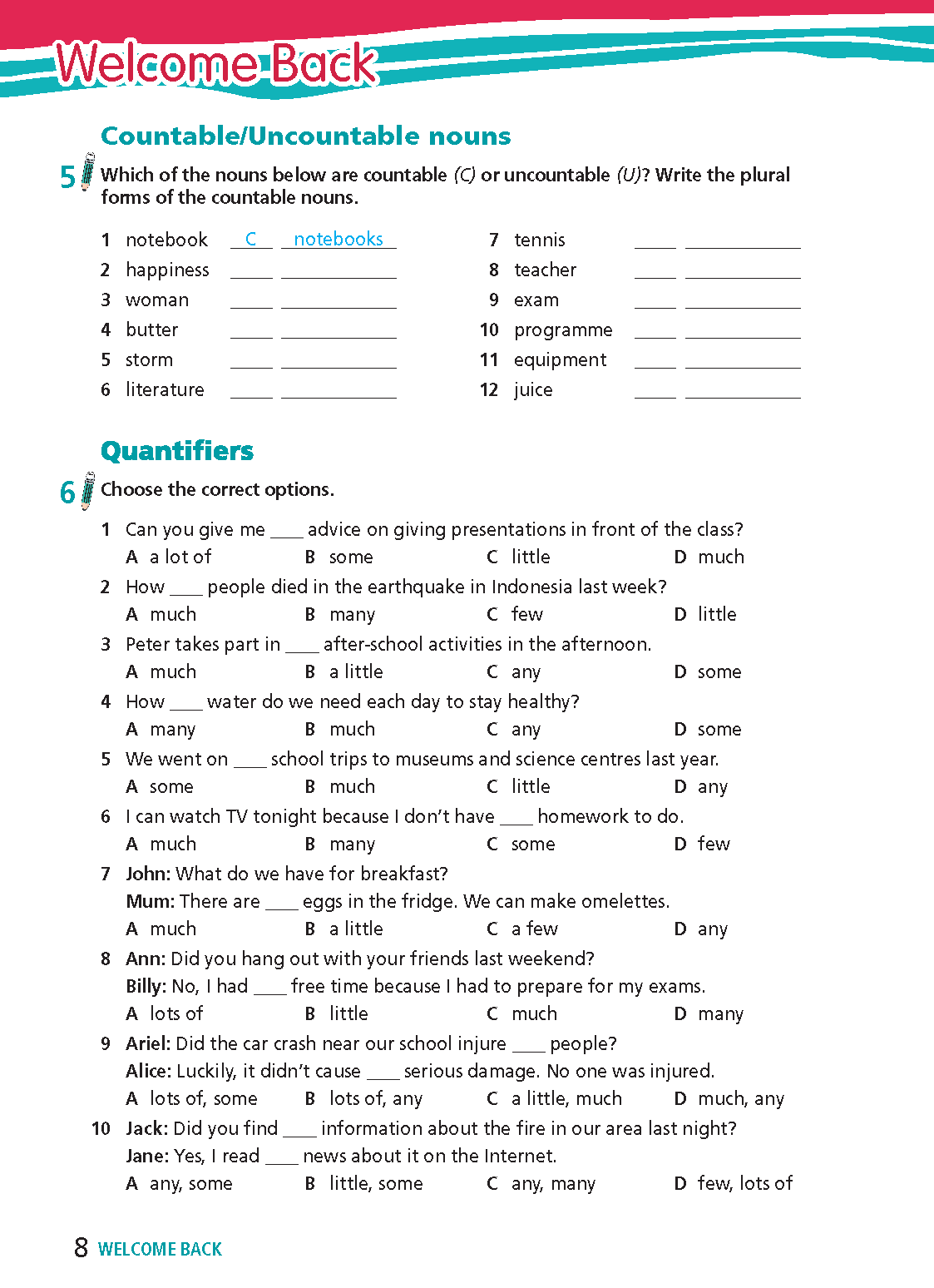 Welcome Back

Countable/Uncountable nouns

5 Which of the nouns below are countable (C) or uncountable (U)? Write the plural forms of the countable nouns.

1 notebook C notebooks
2 happiness ____ ________
3 woman ____ ________
4 butter ____ ________
5 storm ____ ________
6 literature ____ ________

7 tennis ____ ________
8 teacher ____ ________
9 exam ____ ________
10 programme ____ ________
11 equipment ____ ________
12 juice ____ ________

Quantifiers

6 Choose the correct options.

1 Can you give me ____ advice on giving presentations in front of the class?
A a lot of B some C little D much

2 How ____ people died in the earthquake in Indonesia last week?
A much B many C few D little

3 Peter takes part in ____ after-school activities in the afternoon.
A much B a little C any D some

4 How ____ water do we need each day to stay healthy?
A many B much C any D some

5 We went on ____ school trips to museums and science centres last year.
A some B much C little D any

6 I can watch TV tonight because I don't have ____ homework to do.
A much B many C some D few

7 John: What do we have for breakfast?
Mum: There are ____ eggs in the fridge. We can make omelettes.
A much B a little C a few D any

8 Ann: Did you hang out with your friends last weekend?
Billy: No, I had ____ free time because I had to prepare for my exams.
A lots of B little C much D many

9 Ariel: Did the car crash near our school injure ____ people?
Alice: Luckily, it didn't cause ____ serious damage. No one was injured.
A lots of, some B lots of, any C a little, much D much, any

10 Jack: Did you find ____ information about the fire in our area last night?
Jane: Yes, I read ____ news about it on the Internet.
A any, some B little, some C any, many D few, lots of

8 WELCOME BACK